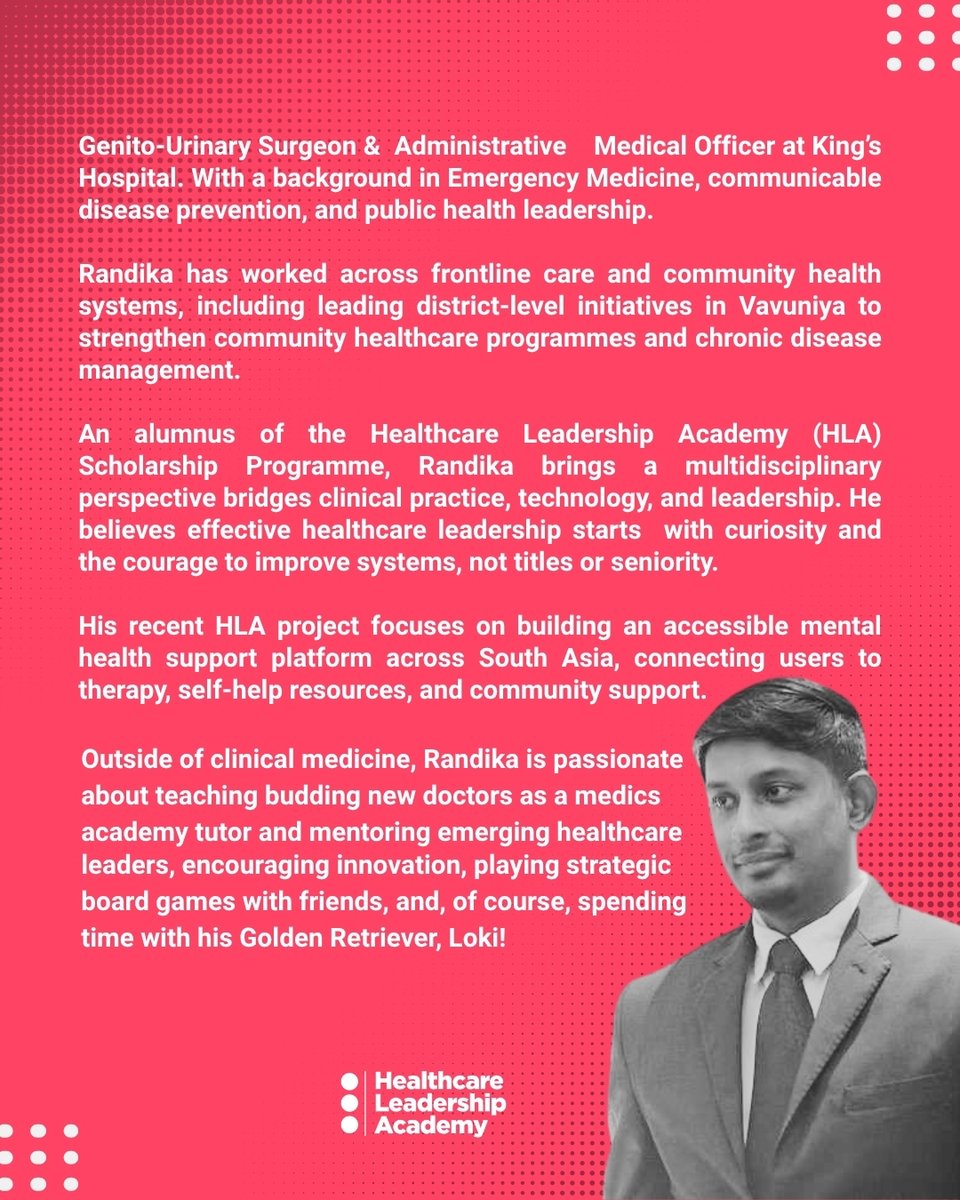 Genito-Urinary Surgeon & Administrative Medical Officer at King's Hospital. With a background in Emergency Medicine, communicable disease prevention, and public health leadership.

Randika has worked across frontline care and community health systems, including leading district-level initiatives in Vavuniya to strengthen community healthcare programmes and chronic disease management.

An alumnus of the Healthcare Leadership Academy (HLA) Scholarship Programme, Randika brings a multidisciplinary perspective bridges clinical practice, technology, and leadership. He believes effective healthcare leadership starts with curiosity and the courage to improve systems, not titles or seniority.

His recent HLA project focuses on building an accessible mental health support platform across South Asia, connecting users to therapy, self-help resources, and community support.

Outside of clinical medicine, Randika is passionate about teaching budding new doctors as a medics academy tutor and mentoring emerging healthcare leaders, encouraging innovation, playing strategic board games with friends, and, of course, spending time with his Golden Retriever, Loki!

Healthcare Leadership Academy